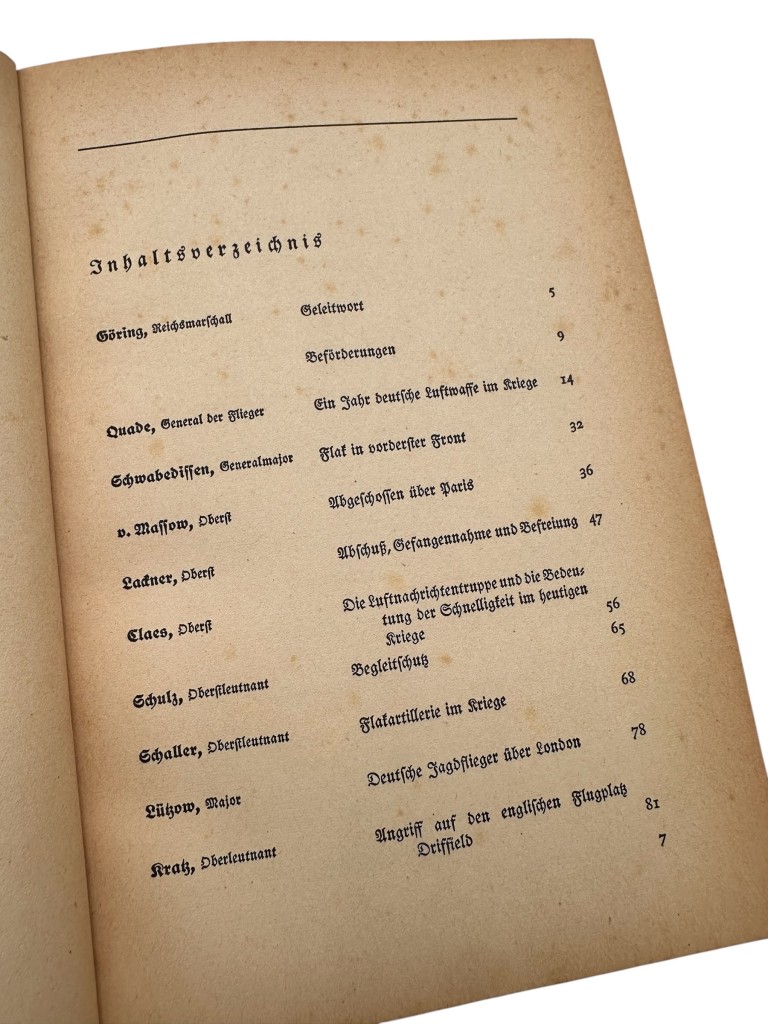 Inhaltsverzeichnis

| | | |
|---|---|---|
| Göring, Reichsmarschall | Geleitwort | 5 |
| | Beförderungen | 9 |
| Quade, General der Flieger | Ein Jahr deutsche Luftwaffe im Kriege | 14 |
| Schwabedissen, Generalmajor | Flak in vorderster Front | 32 |
| v. Massow, Oberst | Abgeschossen über Paris | 36 |
| Lackner, Oberst | Abschuß, Gefangennahme und Befreiung | 47 |
| Claes, Oberst | Die Luftnachrichtentruppe und die Bedeutung der Schnelligkeit im heutigen Kriege | 56 |
| Schulz, Oberstleutnant | Begleitschutz | 65 |
| Schaller, Oberstleutnant | Flakartillerie im Kriege | 68 |
| Lützow, Major | Deutsche Jagdflieger über London | 78 |
| Kratz, Oberleutnant | Angriff auf den englischen Flugplatz Driffield | 81 |

7